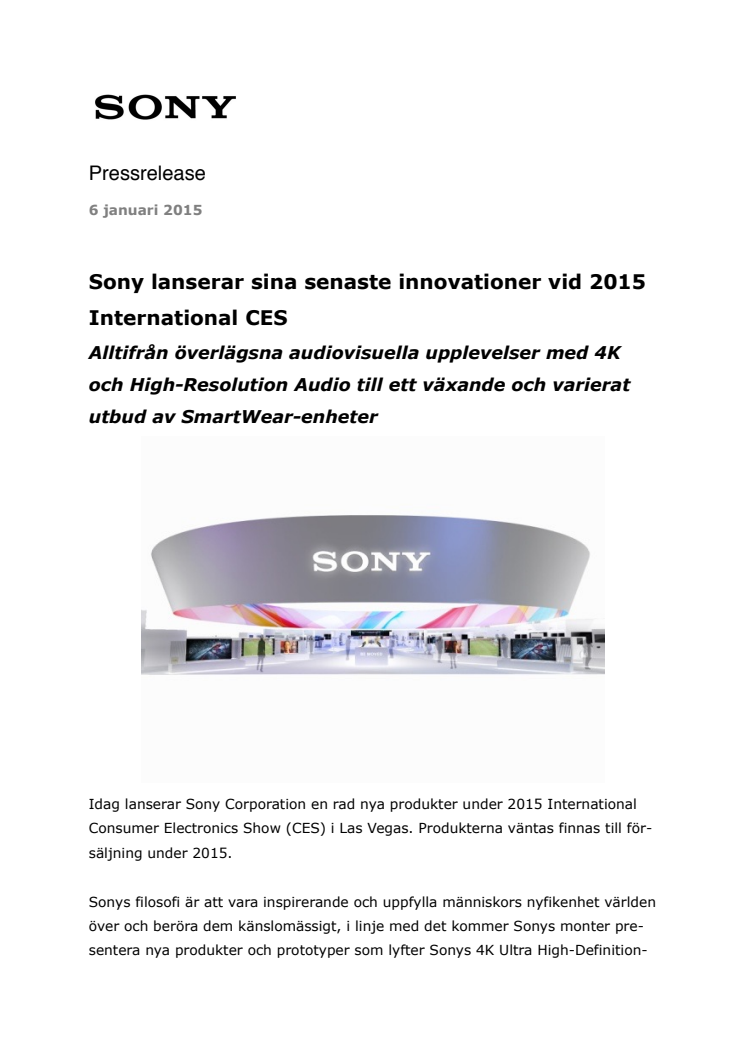 SONY

Pressrelease

6 januari 2015

Sony lanserar sina senaste innovationer vid 2015 International CES

Alltifrån överlägsna audiovisuella upplevelser med 4K och High-Resolution Audio till ett växande och varierat utbud av SmartWear-enheter

SONY

Idag lanserar Sony Corporation en rad nya produkter under 2015 International Consumer Electronics Show (CES) i Las Vegas. Produkterna väntas finnas till försäljning under 2015.

Sonys filosofi är att vara inspirerande och uppfylla människors nyfikenhet världen över och beröra dem känslomässigt, i linje med det kommer Sonys monter presentera nya produkter och prototyper som lyfter Sonys 4K Ultra High-Definition-